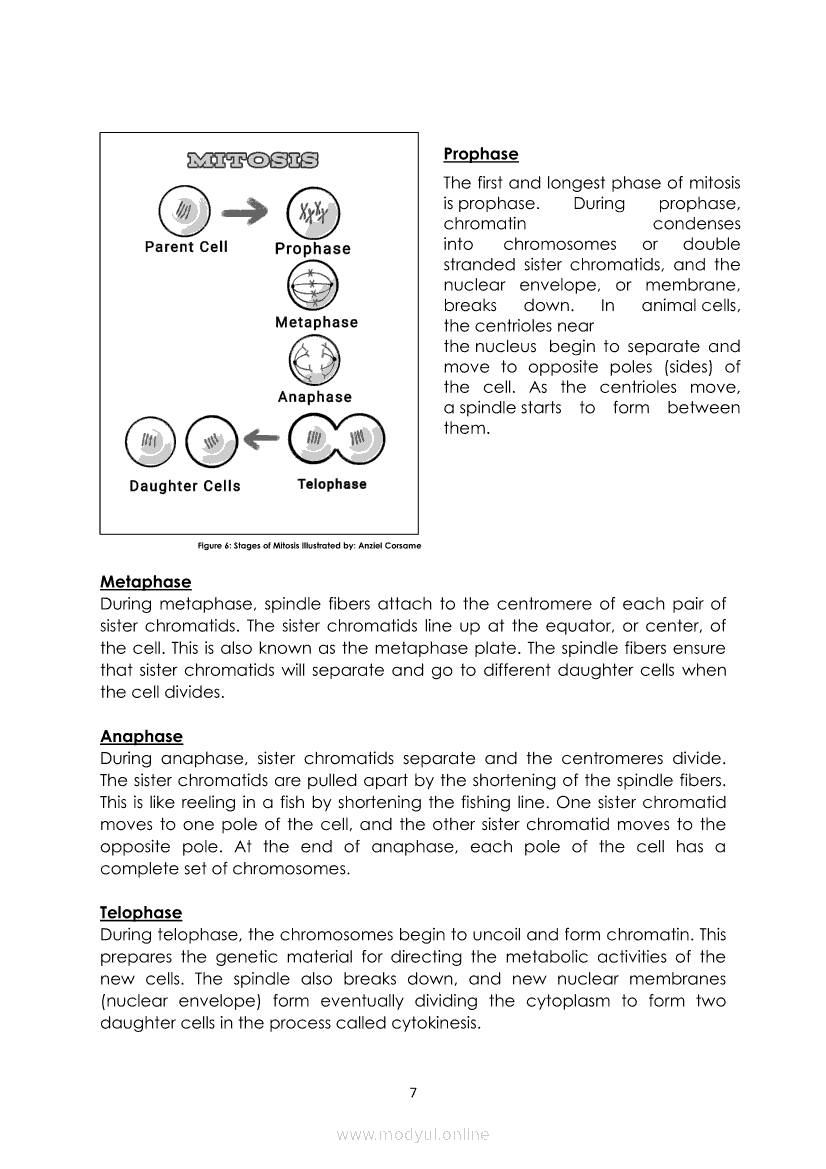 MITOSIS

Parent Cell

Prophase

Metaphase

Anaphase

Daughter Cells

Telophase

Figure 6: Stages of Mitosis Illustrated by: Anziel Corsame

Prophase

The first and longest phase of mitosis is prophase. During prophase, chromatin condenses into chromosomes or double stranded sister chromatids, and the nuclear envelope, or membrane, breaks down. In animal cells, the centrioles near the nucleus begin to separate and move to opposite poles (sides) of the cell. As the centrioles move, a spindle starts to form between them.

Metaphase
During metaphase, spindle fibers attach to the centromere of each pair of sister chromatids. The sister chromatids line up at the equator, or center, of the cell. This is also known as the metaphase plate. The spindle fibers ensure that sister chromatids will separate and go to different daughter cells when the cell divides.

Anaphase
During anaphase, sister chromatids separate and the centromeres divide. The sister chromatids are pulled apart by the shortening of the spindle fibers. This is like reeling in a fish by shortening the fishing line. One sister chromatid moves to one pole of the cell, and the other sister chromatid moves to the opposite pole. At the end of anaphase, each pole of the cell has a complete set of chromosomes.

Telophase
During telophase, the chromosomes begin to uncoil and form chromatin. This prepares the genetic material for directing the metabolic activities of the new cells. The spindle also breaks down, and new nuclear membranes (nuclear envelope) form eventually dividing the cytoplasm to form two daughter cells in the process called cytokinesis.

7

www.modyul.online